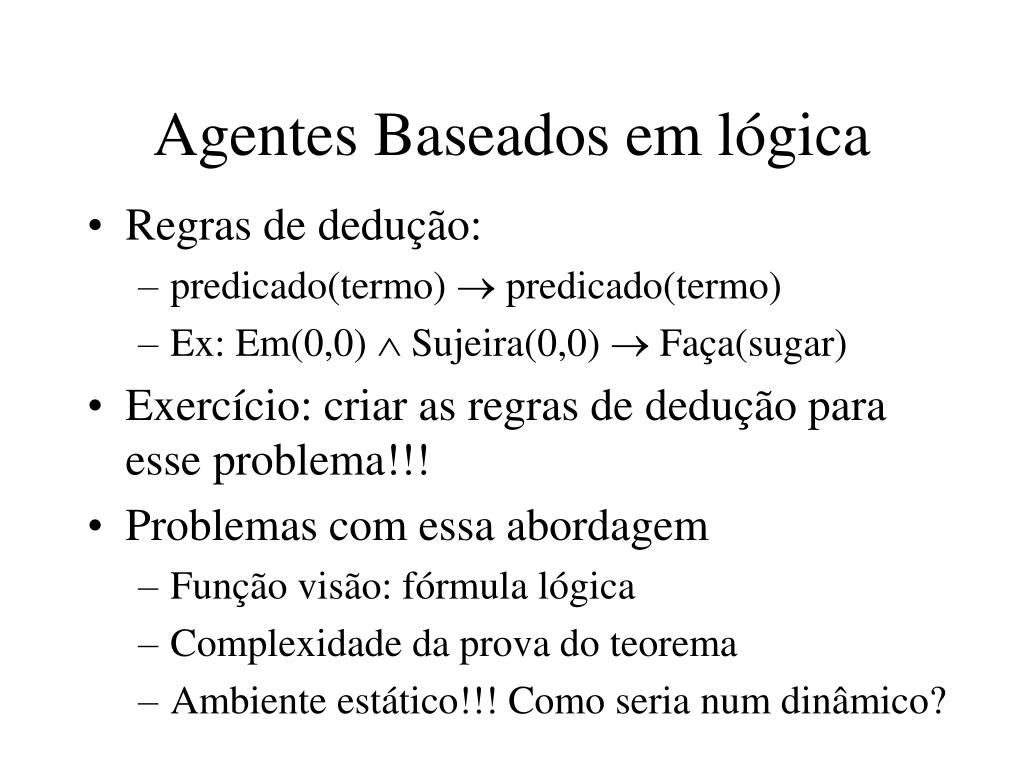 Agentes Baseados em lógica

• Regras de dedução:
– predicado(termo) $\rightarrow$ predicado(termo)
– Ex: Em(0,0) $\wedge$ Sujeira(0,0) $\rightarrow$ Faça(sugar)
• Exercício: criar as regras de dedução para esse problema!!!
• Problemas com essa abordagem
– Função visão: fórmula lógica
– Complexidade da prova do teorema
– Ambiente estático!!! Como seria num dinâmico?